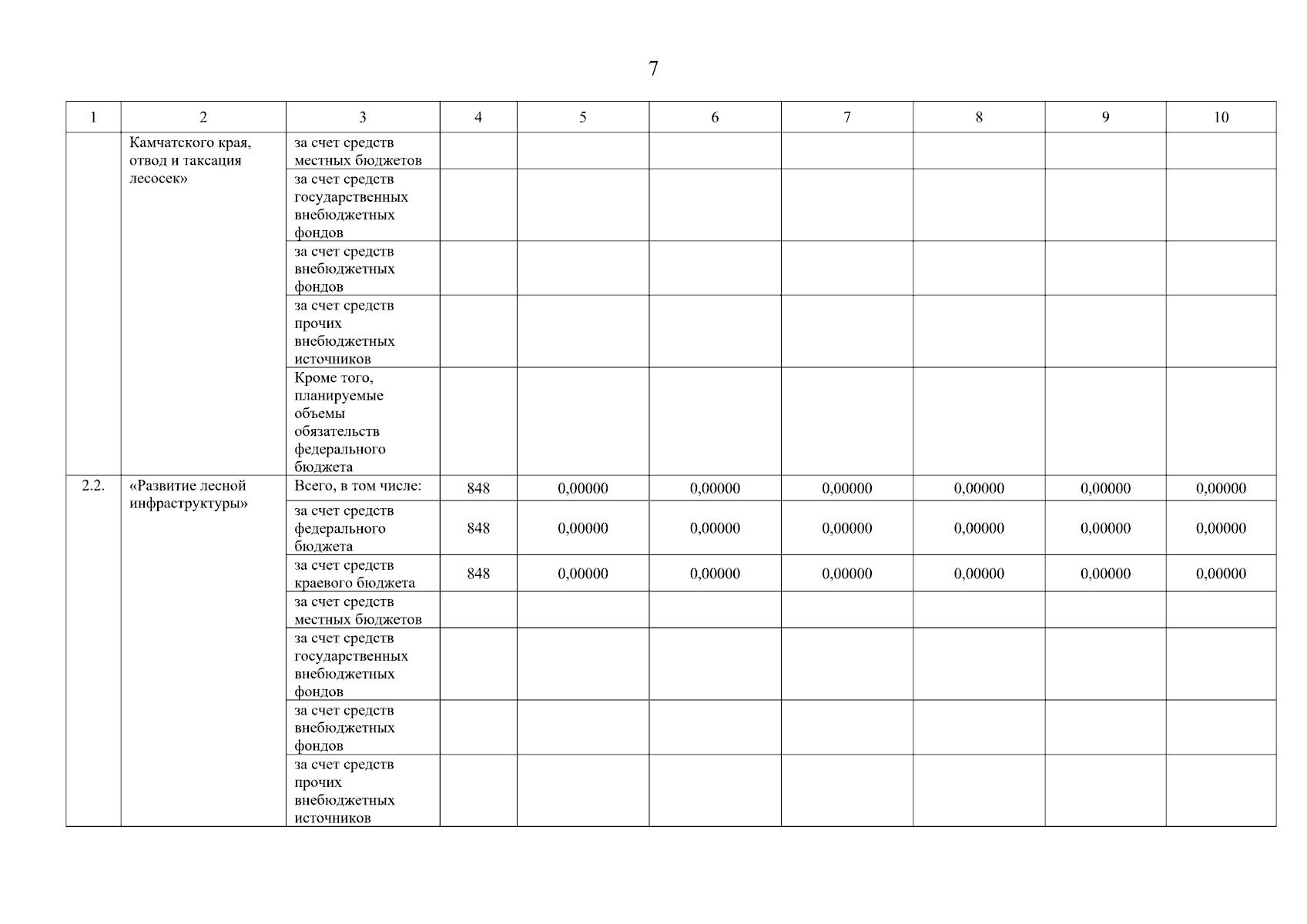 7

| 1 | 2 | 3 | 4 | 5 | 6 | 7 | 8 | 9 | 10 |
|---|---|---|---|---|---|---|---|---|---|
|  | Камчатского края, отвод и таксация лесосек» | за счет средств местных бюджетов |  |  |  |  |  |  |  |
|  |  | за счет средств государственных внебюджетных фондов |  |  |  |  |  |  |  |
|  |  | за счет средств внебюджетных фондов |  |  |  |  |  |  |  |
|  |  | за счет средств прочих внебюджетных источников |  |  |  |  |  |  |  |
|  |  | Кроме того, планируемые объемы обязательств федерального бюджета |  |  |  |  |  |  |  |
| 2.2. | «Развитие лесной инфраструктуры» | Всего, в том числе: | 848 | 0,00000 | 0,00000 | 0,00000 | 0,00000 | 0,00000 | 0,00000 |
|  |  | за счет средств федерального бюджета | 848 | 0,00000 | 0,00000 | 0,00000 | 0,00000 | 0,00000 | 0,00000 |
|  |  | за счет средств краевого бюджета | 848 | 0,00000 | 0,00000 | 0,00000 | 0,00000 | 0,00000 | 0,00000 |
|  |  | за счет средств местных бюджетов |  |  |  |  |  |  |  |
|  |  | за счет средств государственных внебюджетных фондов |  |  |  |  |  |  |  |
|  |  | за счет средств внебюджетных фондов |  |  |  |  |  |  |  |
|  |  | за счет средств прочих внебюджетных источников |  |  |  |  |  |  |  |